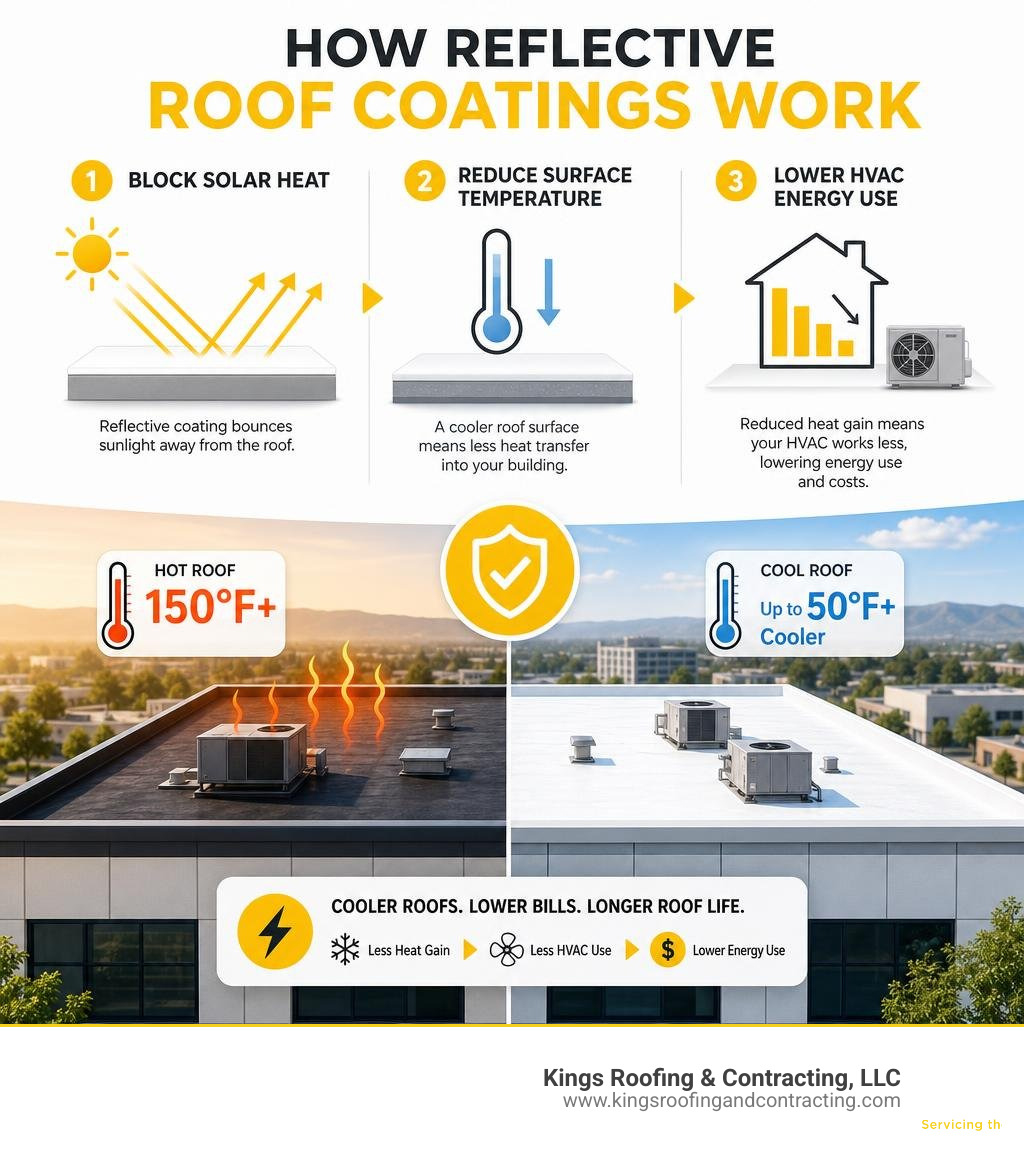 HOW REFLECTIVE
ROOF COATINGS WORK

1 BLOCK SOLAR HEAT

Reflective coating bounces sunlight away from the roof.

2 REDUCE SURFACE TEMPERATURE

A cooler roof surface means less heat transfer into your building.

3 LOWER HVAC ENERGY USE

Reduced heat gain means your HVAC works less, lowering energy use and costs.

HOT ROOF
150°F+

COOL ROOF
Up to 50°F+ Cooler

COOLER ROOFS. LOWER BILLS. LONGER ROOF LIFE.

Less Heat Gain
Less HVAC Use
$
Lower Energy Use

Kings Roofing & Contracting, LLC
www.kingsroofingandcontracting.com

Servicing th